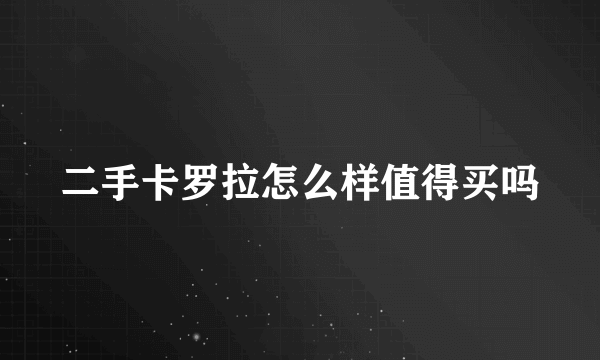 二手卡罗拉怎么样值得买吗